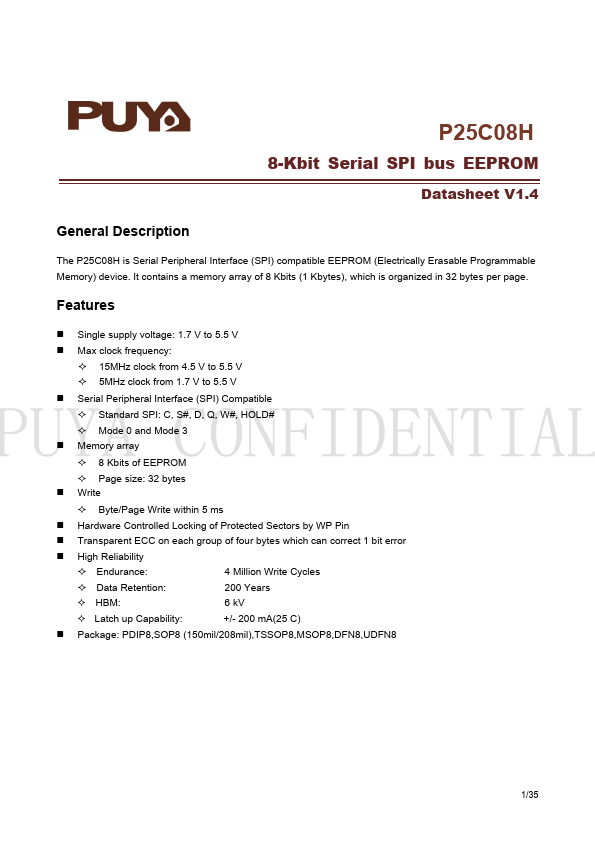 PUYA

P25C08H

8-Kbit Serial SPI bus EEPROM

Datasheet V1.4

General Description

The P25C08H is Serial Peripheral Interface (SPI) compatible EEPROM (Electrically Erasable Programmable Memory) device. It contains a memory array of 8 Kbits (1 Kbytes), which is organized in 32 bytes per page.

Features

■ Single supply voltage: 1.7 V to 5.5 V
■ Max clock frequency:
✧ 15MHz clock from 4.5 V to 5.5 V
✧ 5MHz clock from 1.7 V to 5.5 V
■ Serial Peripheral Interface (SPI) Compatible
✧ Standard SPI: C, S#, D, Q, W#, HOLD#
✧ Mode 0 and Mode 3
■ Memory array
✧ 8 Kbits of EEPROM
✧ Page size: 32 bytes
■ Write
✧ Byte/Page Write within 5 ms
■ Hardware Controlled Locking of Protected Sectors by WP Pin
■ Transparent ECC on each group of four bytes which can correct 1 bit error
■ High Reliability
✧ Endurance: 4 Million Write Cycles
✧ Data Retention: 200 Years
✧ HBM: 6 kV
✧ Latch up Capability: +/- 200 mA(25 C)
■ Package: PDIP8,SOP8 (150mil/208mil),TSSOP8,MSOP8,DFN8,UDFN8

PUYA CONFIDENTIAL

1/35